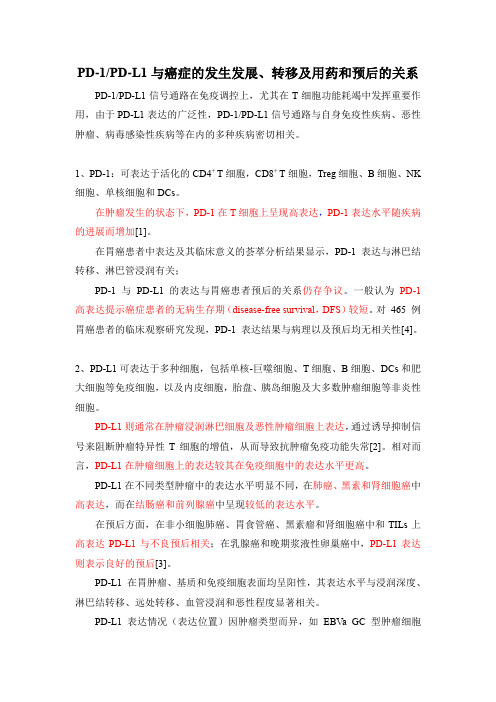 PD-1/PD-L1 与癌症的发生发展、转移及用药和预后的关系

PD-1/PD-L1 信号通路在免疫调控上，尤其在 T 细胞功能耗竭中发挥重要作用，由于 PD-L1 表达的广泛性，PD-1/PD-L1 信号通路与自身免疫性疾病、恶性肿瘤、病毒感染性疾病等在内的多种疾病密切相关。

1、PD-1：可表达于活化的 $CD4^+$ T 细胞，$CD8^+$ T 细胞，Treg 细胞、B 细胞、NK 细胞、单核细胞和 DCs。

在肿瘤发生的状态下，PD-1 在 T 细胞上呈现高表达，PD-1 表达水平随疾病的进展而增加[1]。

在胃癌患者中表达及其临床意义的荟萃分析结果显示，PD-1 表达与淋巴结转移、淋巴管浸润有关；

PD-1 与 PD-L1 的表达与胃癌患者预后的关系仍存争议。一般认为 PD-1 高表达提示癌症患者的无病生存期（disease-free survival，DFS）较短。对 465 例胃癌患者的临床观察研究发现，PD-1 表达结果与病理以及预后均无相关性[4]。

2、PD-L1 可表达于多种细胞，包括单核-巨噬细胞、T 细胞、B 细胞、DCs 和肥大细胞等免疫细胞，以及内皮细胞，胎盘、胰岛细胞及大多数肿瘤细胞等非炎性细胞。

PD-L1 则通常在肿瘤浸润淋巴细胞及恶性肿瘤细胞上表达，通过诱导抑制信号来阻断肿瘤特异性 T 细胞的增值，从而导致抗肿瘤免疫功能失常[2]。相对而言，PD-L1 在肿瘤细胞上的表达较其在免疫细胞中的表达水平更高。

PD-L1 在不同类型肿瘤中的表达水平明显不同，在肺癌、黑素和肾细胞癌中高表达，而在结肠癌和前列腺癌中呈现较低的表达水平。

在预后方面，在非小细胞肺癌、胃食管癌、黑素瘤和肾细胞癌中和 TILs 上高表达 PD-L1 与不良预后相关；在乳腺癌和晚期浆液性卵巢癌中，PD-L1 表达则表示良好的预后[3]。

PD-L1 在胃肿瘤、基质和免疫细胞表面均呈阳性，其表达水平与浸润深度、淋巴结转移、远处转移、血管浸润和恶性程度显著相关。

PD-L1 表达情况（表达位置）因肿瘤类型而异，如 EBVa GC 型肿瘤细胞